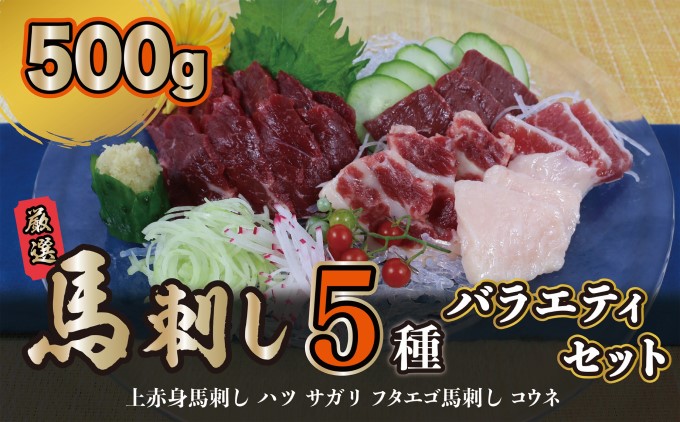 500g

厳選

馬刺し5種

バラエティセット

上赤身馬刺し ハツ サガリ フタエゴ馬刺し コウネ